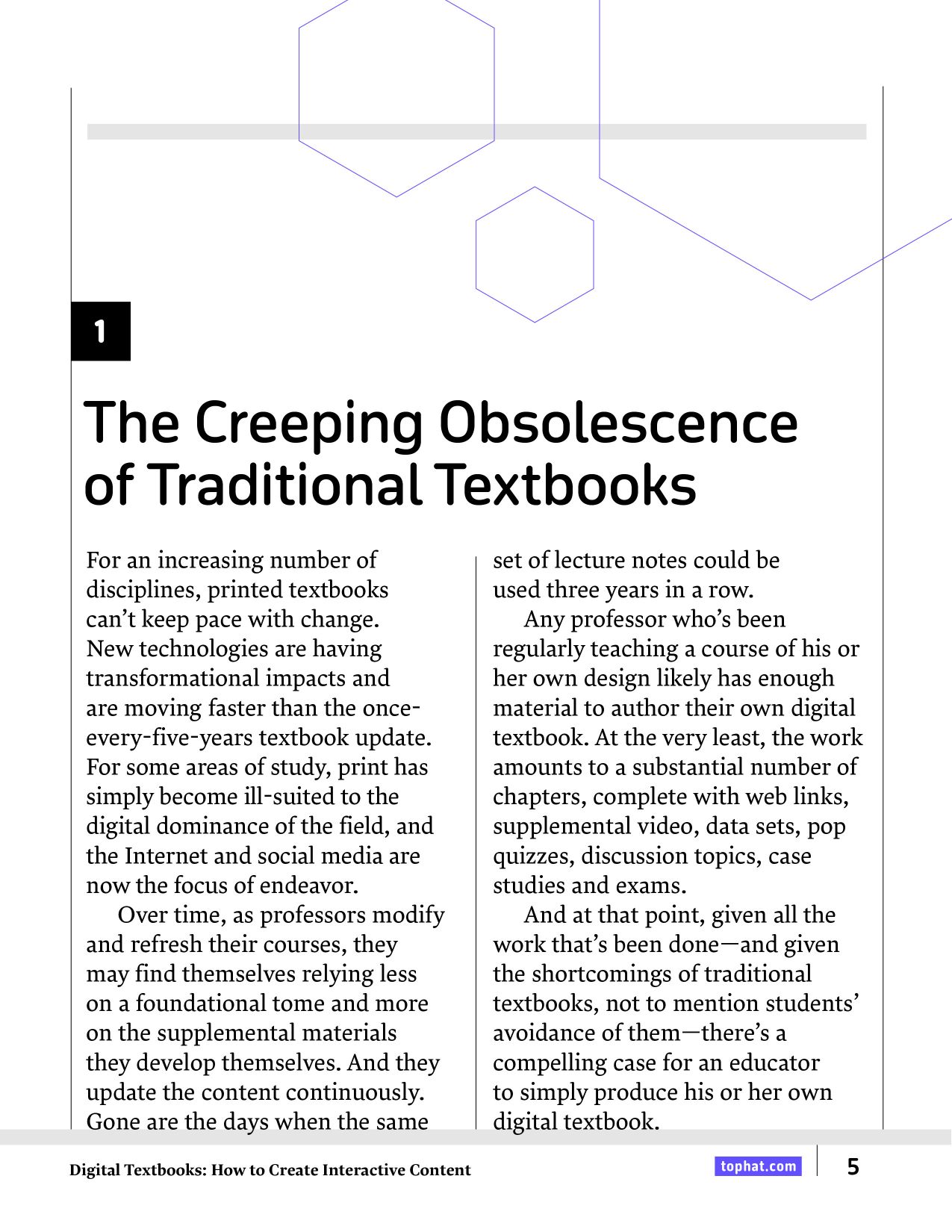 1

The Creeping Obsolescence of Traditional Textbooks

For an increasing number of disciplines, printed textbooks can't keep pace with change. New technologies are having transformational impacts and are moving faster than the once-every-five-years textbook update. For some areas of study, print has simply become ill-suited to the digital dominance of the field, and the Internet and social media are now the focus of endeavor.

Over time, as professors modify and refresh their courses, they may find themselves relying less on a foundational tome and more on the supplemental materials they develop themselves. And they update the content continuously. Gone are the days when the same set of lecture notes could be used three years in a row.

Any professor who's been regularly teaching a course of his or her own design likely has enough material to author their own digital textbook. At the very least, the work amounts to a substantial number of chapters, complete with web links, supplemental video, data sets, pop quizzes, discussion topics, case studies and exams.

And at that point, given all the work that's been done—and given the shortcomings of traditional textbooks, not to mention students' avoidance of them—there's a compelling case for an educator to simply produce his or her own digital textbook.

Digital Textbooks: How to Create Interactive Content

tophat.com

5